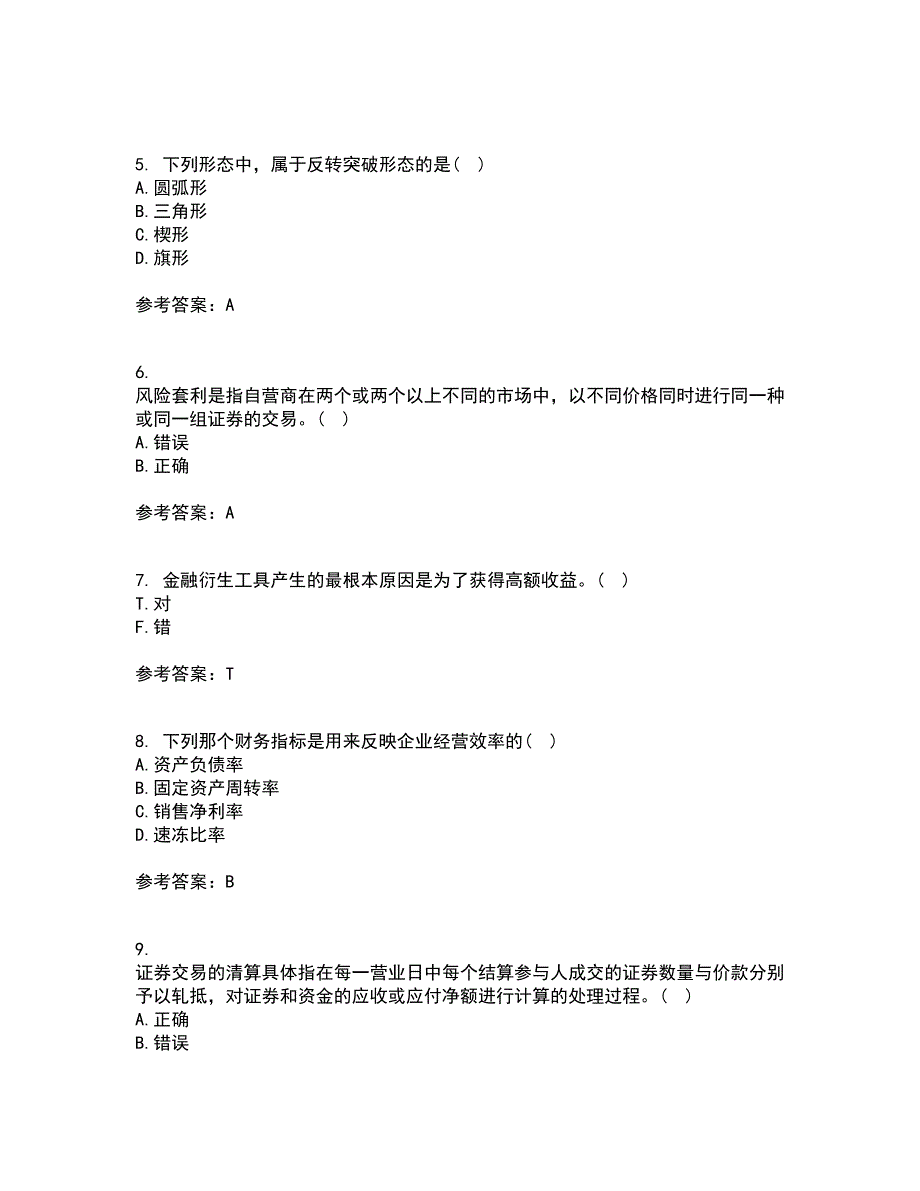 5. 下列形态中，属于反转突破形态的是（ ）
A. 圆弧形
B. 三角形
C. 楔形
D. 旗形

参考答案：A

6.
风险套利是指自营商在两个或两个以上不同的市场中，以不同价格同时进行同一种或同一组证券的交易。（ ）
A. 错误
B. 正确

参考答案：A

7. 金融衍生工具产生的最根本原因是为了获得高额收益。（ ）
T. 对
F. 错

参考答案：T

8. 下列那个财务指标是用来反映企业经营效率的（ ）
A. 资产负债率
B. 固定资产周转率
C. 销售净利率
D. 速冻比率

参考答案：B

9.
证券交易的清算具体指在每一营业日中每个结算参与人成交的证券数量与价款分别予以轧抵，对证券和资金的应收或应付净额进行计算的处理过程。（ ）
A. 正确
B. 错误